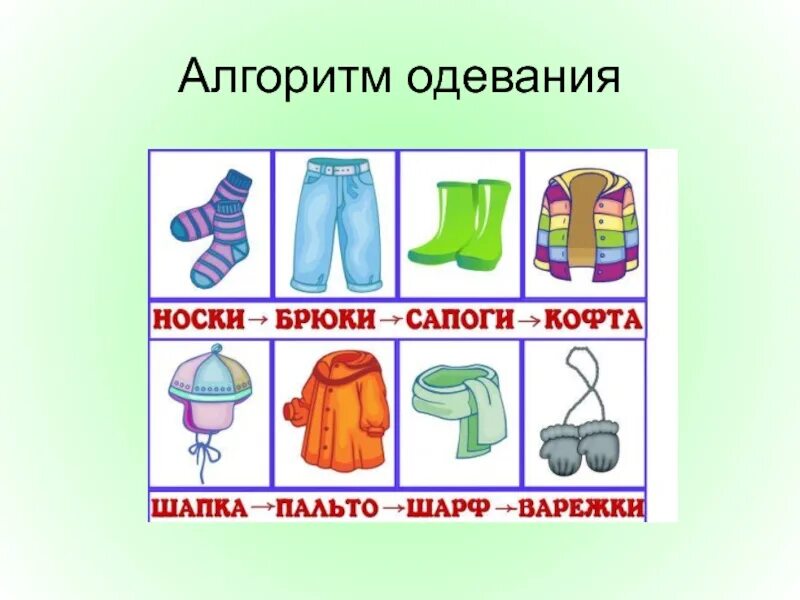 Алгоритм одевания

НОСКИ → БРЮКИ → САПОГИ → КОФТА

ШАПКА → ПАЛЬТО → ШАРФ → ВАРЕЖКИ